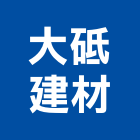 大砥
建材